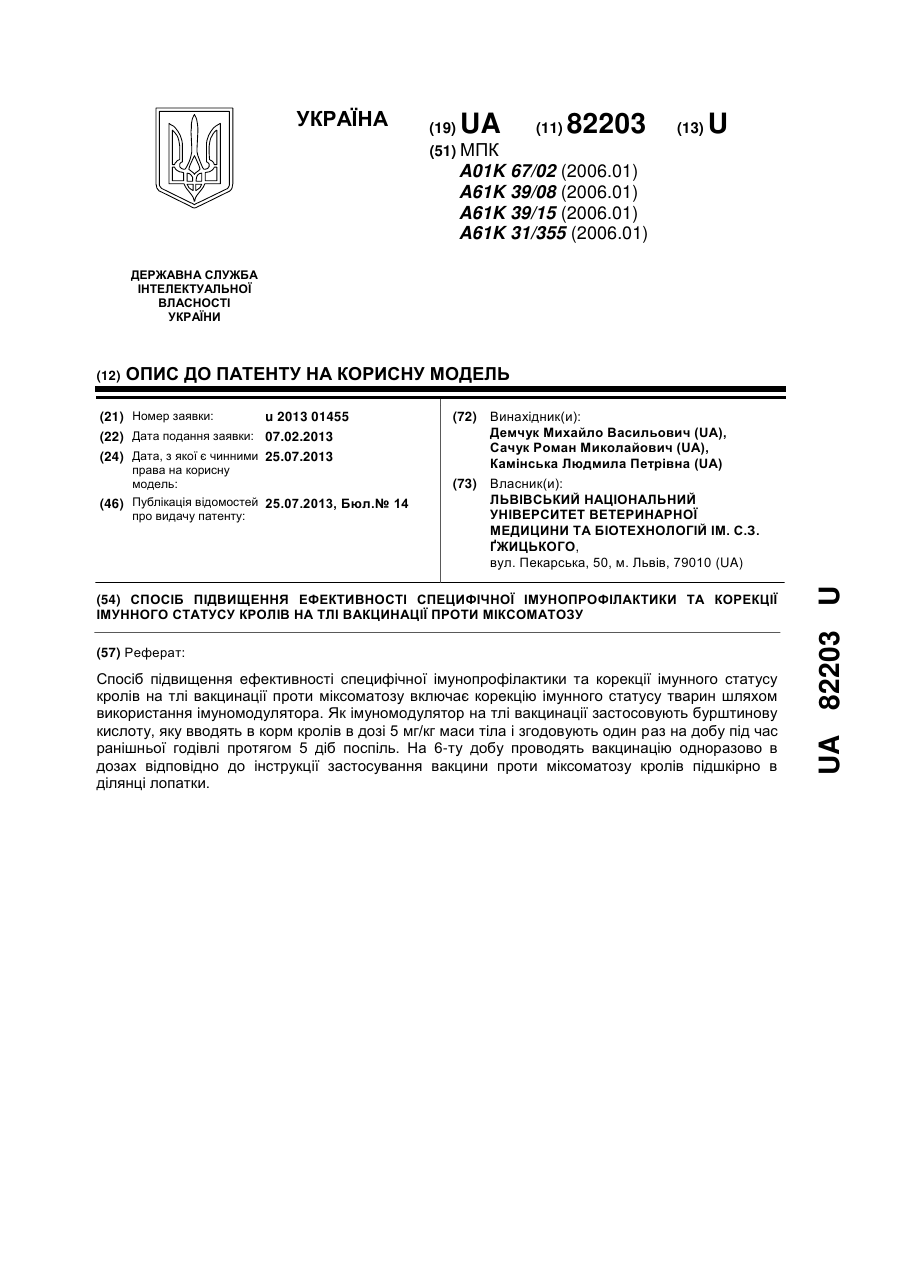 УКРАЇНА

(19) UA (11) 82203 (13) U

(51) МПК
A01K 67/02 (2006.01)
A61K 39/08 (2006.01)
A61K 39/15 (2006.01)
A61K 31/355 (2006.01)

ДЕРЖАВНА СЛУЖБА ІНТЕЛЕКТУАЛЬНОЇ ВЛАСНОСТІ УКРАЇНИ

(12) ОПИС ДО ПАТЕНТУ НА КОРИСНУ МОДЕЛЬ

(21) Номер заявки: u 2013 01455
(22) Дата подання заявки: 07.02.2013
(24) Дата, з якої є чинними права на корисну модель: 25.07.2013
(46) Публікація відомостей про видачу патенту: 25.07.2013, Бюл.№ 14

(72) Винахідник(и):
Демчук Михайло Васильович (UA),
Сачук Роман Миколайович (UA),
Камінська Людмила Петрівна (UA)

(73) Власник(и):
ЛЬВІВСЬКИЙ НАЦІОНАЛЬНИЙ УНІВЕРСИТЕТ ВЕТЕРИНАРНОЇ МЕДИЦИНИ ТА БІОТЕХНОЛОГІЙ ІМ. С.З. ҐЖИЦЬКОГО,
вул. Пекарська, 50, м. Львів, 79010 (UA)

(54) СПОСІБ ПІДВИЩЕННЯ ЕФЕКТИВНОСТІ СПЕЦИФІЧНОЇ ІМУНОПРОФІЛАКТИКИ ТА КОРЕКЦІЇ ІМУННОГО СТАТУСУ КРОЛІВ НА ТЛІ ВАКЦИНАЦІЇ ПРОТИ МІКСОМАТОЗУ

(57) Реферат:

Спосіб підвищення ефективності специфічної імунопрофілактики та корекції імунного статусу кролів на тлі вакцинації проти міксоматозу включає корекцію імунного статусу тварин шляхом використання імуномодулятора. Як імуномодулятор на тлі вакцинації застосовують бурштинову кислоту, яку вводять в корм кролів в дозі 5 мг/кг маси тіла і згодовують один раз на добу під час ранішньої годівлі протягом 5 діб поспіль. На 6-ту добу проводять вакцинацію одноразово в дозах відповідно до інструкції застосування вакцини проти міксоматозу кролів підшкірно в ділянці лопатки.

UA 82203 U